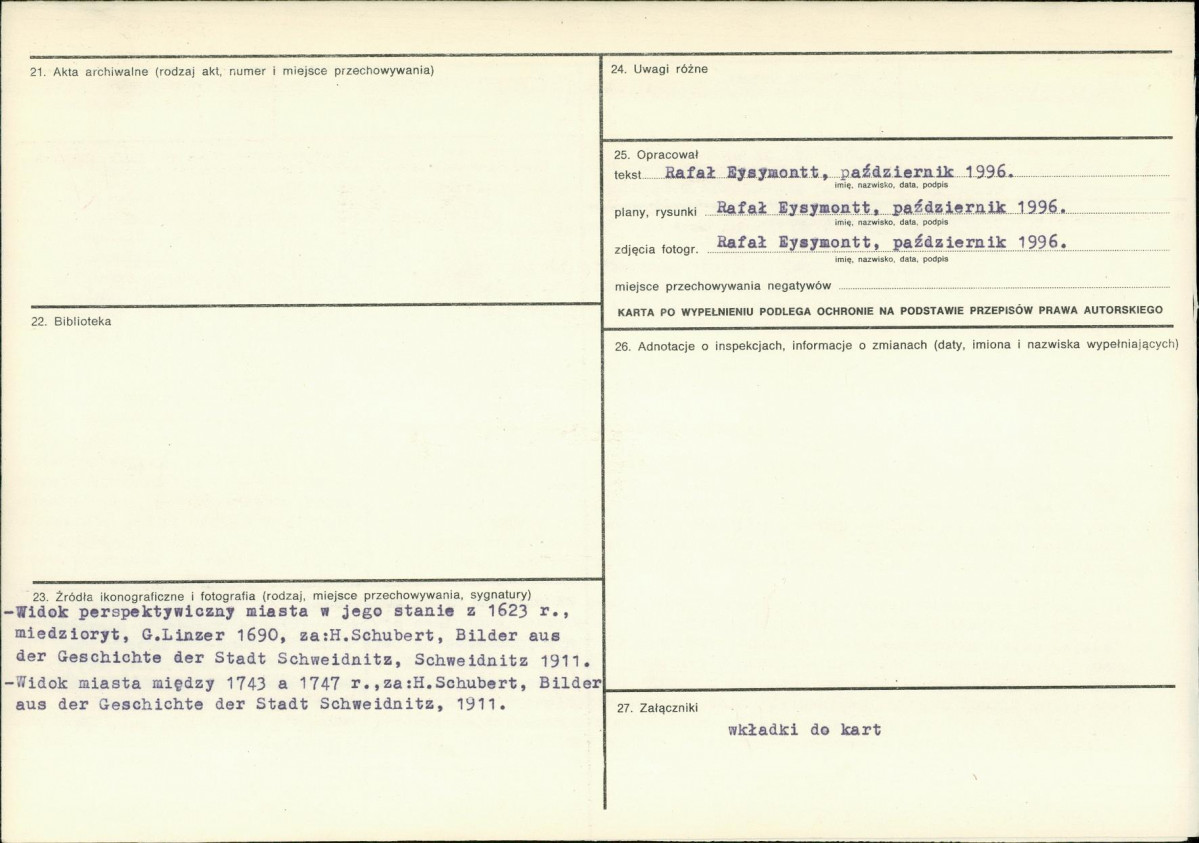 21. Akta archiwalne (rodzaj akt, numer i miejsce przechowywania)

22. Biblioteka

23. Źródła ikonograficzne i fotografia (rodzaj, miejsce przechowywania, sygnatury)
-Widok perspektywiczny miasta w jego stanie z 1623 r., miedzioryt, G.Linzer 1690, za:H.Schubert, Bilder aus der Geschichte der Stadt Schweidnitz, Schweidnitz 1911.
-Widok miasta między 1743 a 1747 r.,za:H.Schubert, Bilder aus der Geschichte der Stadt Schweidnitz, 1911.

24. Uwagi różne

25. Opracował
tekst Rafał Eysymontt, październik 1996.
imię, nazwisko, data, podpis
plany, rysunki Rafał Eysymontt, październik 1996.
imię, nazwisko, data, podpis
zdjęcia fotogr. Rafał Eysymontt, październik 1996.
imię, nazwisko, data, podpis
miejsce przechowywania negatywów
KARTA PO WYPEŁNIENIU PODLEGA OCHRONIE NA PODSTAWIE PRZEPISÓW PRAWA AUTORSKIEGO

26. Adnotacje o inspekcjach, informacje o zmianach (daty, imiona i nazwiska wypełniających)

27. Załączniki
wkładki do kart